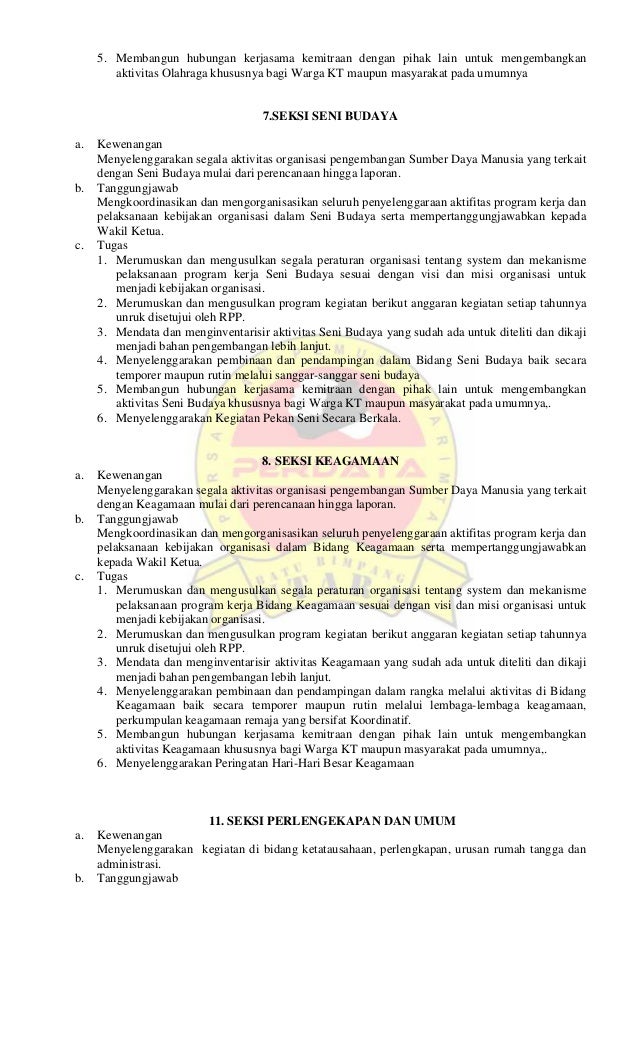 5. Membangun hubungan kerjasama kemitraan dengan pihak lain untuk mengembangkan aktivitas Olahraga khususnya bagi Warga KT maupun masyarakat pada umumnya

7.SEKSI SENI BUDAYA

a. Kewenangan
Menyelenggarakan segala aktivitas organisasi pengembangan Sumber Daya Manusia yang terkait dengan Seni Budaya mulai dari perencanaan hingga laporan.
b. Tanggungjawab
Mengkoordinasikan dan mengorganisasikan seluruh penyelenggaraan aktifitas program kerja dan pelaksanaan kebijakan organisasi dalam Seni Budaya serta mempertanggungjawabkan kepada Wakil Ketua.
c. Tugas
1. Merumuskan dan mengusulkan segala peraturan organisasi tentang system dan mekanisme pelaksanaan program kerja Seni Budaya sesuai dengan visi dan misi organisasi untuk menjadi kebijakan organisasi.
2. Merumuskan dan mengusulkan program kegiatan berikut anggaran kegiatan setiap tahunnya unruk disetujui oleh RPP.
3. Mendata dan menginventarisir aktivitas Seni Budaya yang sudah ada untuk diteliti dan dikaji menjadi bahan pengembangan lebih lanjut.
4. Menyelenggarakan pembinaan dan pendampingan dalam Bidang Seni Budaya baik secara temporer maupun rutin melalui sanggar-sanggar seni budaya
5. Membangun hubungan kerjasama kemitraan dengan pihak lain untuk mengembangkan aktivitas Seni Budaya khususnya bagi Warga KT maupun masyarakat pada umumnya,.
6. Menyelenggarakan Kegiatan Pekan Seni Secara Berkala.

8. SEKSI KEAGAMAAN

a. Kewenangan
Menyelenggarakan segala aktivitas organisasi pengembangan Sumber Daya Manusia yang terkait dengan Keagamaan mulai dari perencanaan hingga laporan.
b. Tanggungjawab
Mengkoordinasikan dan mengorganisasikan seluruh penyelenggaraan aktifitas program kerja dan pelaksanaan kebijakan organisasi dalam Bidang Keagamaan serta mempertanggungjawabkan kepada Wakil Ketua.
c. Tugas
1. Merumuskan dan mengusulkan segala peraturan organisasi tentang system dan mekanisme pelaksanaan program kerja Bidang Keagamaan sesuai dengan visi dan misi organisasi untuk menjadi kebijakan organisasi.
2. Merumuskan dan mengusulkan program kegiatan berikut anggaran kegiatan setiap tahunnya unruk disetujui oleh RPP.
3. Mendata dan menginventarisir aktivitas Keagamaan yang sudah ada untuk diteliti dan dikaji menjadi bahan pengembangan lebih lanjut.
4. Menyelenggarakan pembinaan dan pendampingan dalam rangka melalui aktivitas di Bidang Keagamaan baik secara temporer maupun rutin melalui lembaga-lembaga keagamaan, perkumpulan keagamaan remaja yang bersifat Koordinatif.
5. Membangun hubungan kerjasama kemitraan dengan pihak lain untuk mengembangkan aktivitas Keagamaan khususnya bagi Warga KT maupun masyarakat pada umumnya,.
6. Menyelenggarakan Peringatan Hari-Hari Besar Keagamaan

11. SEKSI PERLENGEKAPAN DAN UMUM

a. Kewenangan
Menyelenggarakan kegiatan di bidang ketatausahaan, perlengkapan, urusan rumah tangga dan administrasi.
b. Tanggungjawab